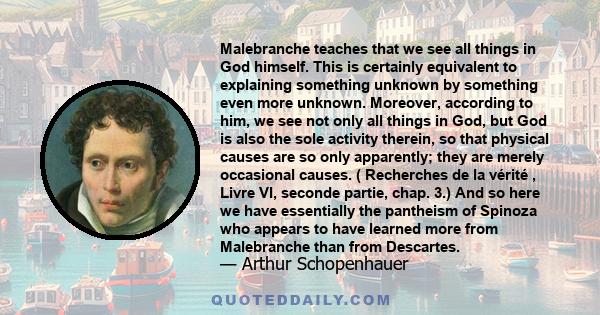 Malebranche teaches that we see all things in God himself. This is certainly equivalent to explaining something unknown by something even more unknown. Moreover, according to him, we see not only all things in God, but God is also the sole activity therein, so that physical causes are so only apparently; they are merely occasional causes. ( Recherches de la vérité , Livre VI, seconde partie, chap. 3.) And so here we have essentially the pantheism of Spinoza who appears to have learned more from Malebranche than from Descartes.
— Arthur Schopenhauer

QUOTEDDAILY.COM